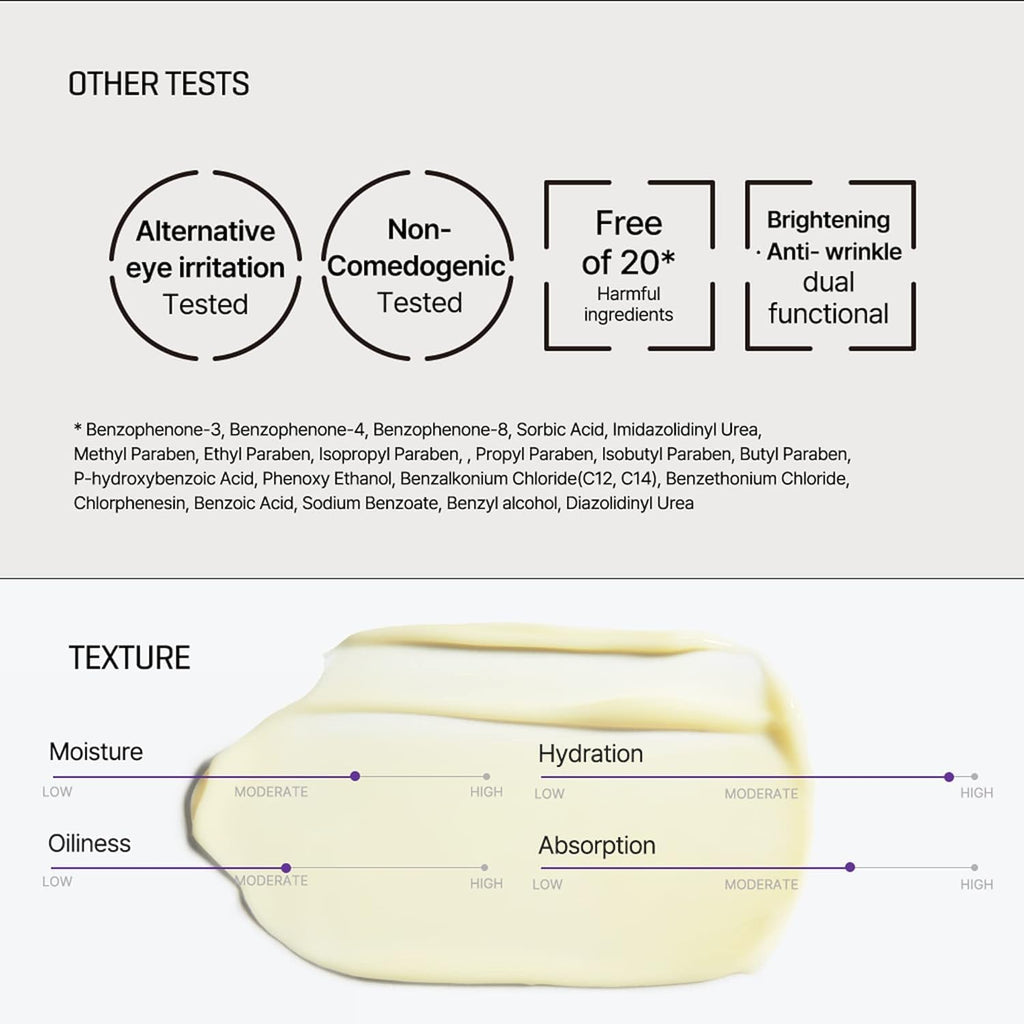 OTHER TESTS

Alternative eye irritation Tested

Non-Comedogenic Tested

Free of 20* Harmful ingredients

Brightening · Anti- wrinkle dual functional

* Benzophenone-3, Benzophenone-4, Benzophenone-8, Sorbic Acid, Imidazolidinyl Urea, Methyl Paraben, Ethyl Paraben, Isopropyl Paraben, , Propyl Paraben, Isobutyl Paraben, Butyl Paraben, P-hydroxybenzoic Acid, Phenoxy Ethanol, Benzalkonium Chloride(C12, C14), Benzethonium Chloride, Chlorphenesin, Benzoic Acid, Sodium Benzoate, Benzyl alcohol, Diazolidinyl Urea

TEXTURE

Moisture
LOW MODERATE HIGH

Oiliness
LOW MODERATE HIGH

Hydration
LOW MODERATE HIGH

Absorption
LOW MODERATE HIGH